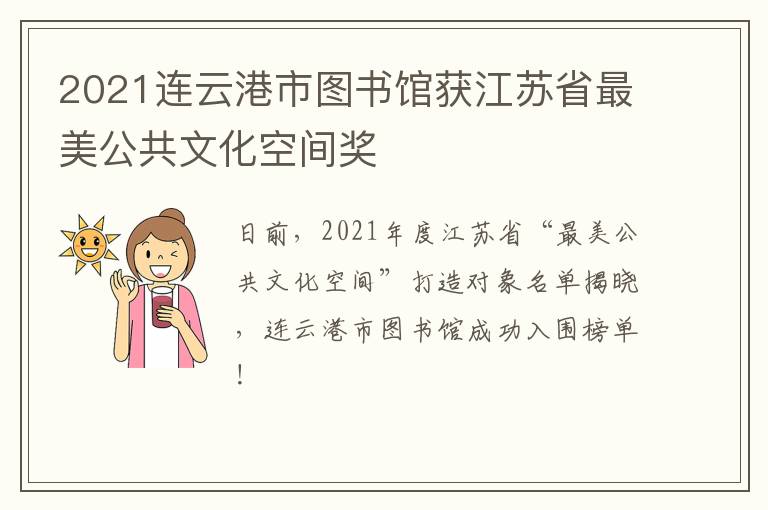 2021连云港市图书馆获江苏省最美公共文化空间奖

日前，2021年度江苏省“最美公共文化空间”打造对象名单揭晓，连云港市图书馆成功入围榜单！